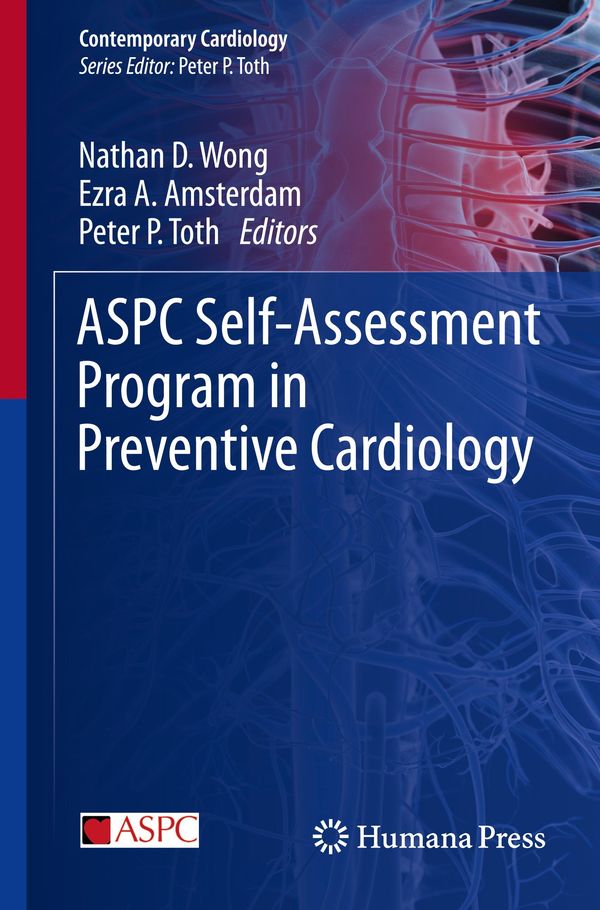 Contemporary Cardiology
Series Editor: Peter P. Toth

Nathan D. Wong
Ezra A. Amsterdam
Peter P. Toth Editors

ASPC Self-Assessment Program in Preventive Cardiology

ASPC

Humana Press